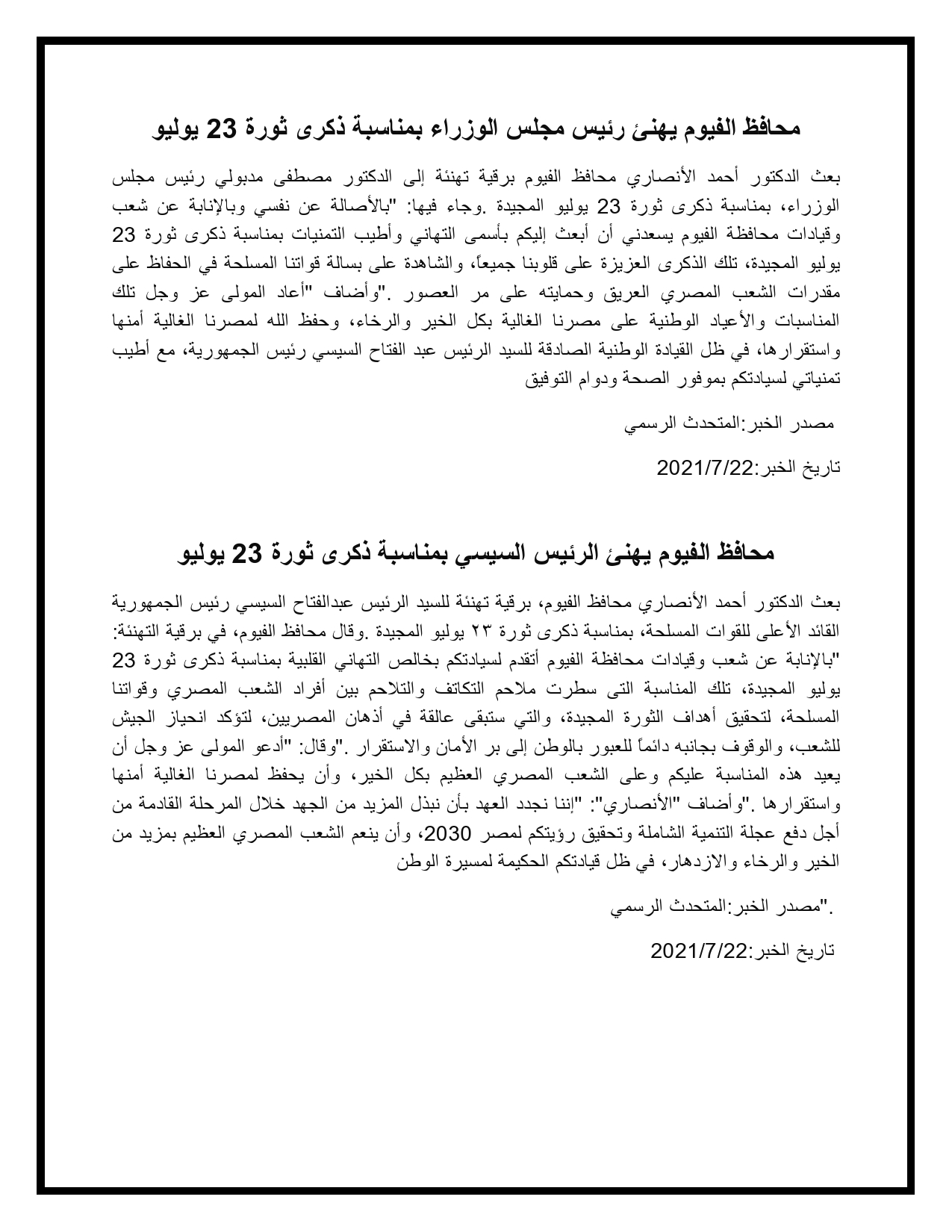 محافظ الفيوم يهنئ رئيس مجلس الوزراء بمناسبة ذكرى ثورة 23 يوليو

بعث الدكتور أحمد الأنصاري محافظ الفيوم برقية تهنئة إلى الدكتور مصطفى مدبولي رئيس مجلس الوزراء، بمناسبة ذكرى ثورة 23 يوليو المجيدة .وجاء فيها: "بالأصالة عن نفسي وبالإنابة عن شعب وقيادات محافظة الفيوم يسعدني أن أبعث إليكم بأسمى التهاني وأطيب التمنيات بمناسبة ذكرى ثورة 23 يوليو المجيدة، تلك الذكرى العزيزة على قلوبنا جميعاً، والشاهدة على بسالة قواتنا المسلحة في الحفاظ على مقدرات الشعب المصري العريق وحمايته على مر العصور ."وأضاف "أعاد المولى عز وجل تلك المناسبات والأعياد الوطنية على مصرنا الغالية بكل الخير والرخاء، وحفظ الله لمصرنا الغالية أمنها واستقرارها، في ظل القيادة الوطنية الصادقة للسيد الرئيس عبد الفتاح السيسي رئيس الجمهورية، مع أطيب تمنياتي لسيادتكم بموفور الصحة ودوام التوفيق

مصدر الخبر:المتحدث الرسمي

تاريخ الخبر:2021/7/22

محافظ الفيوم يهنئ الرئيس السيسي بمناسبة ذكرى ثورة 23 يوليو

بعث الدكتور أحمد الأنصاري محافظ الفيوم، برقية تهنئة للسيد الرئيس عبدالفتاح السيسي رئيس الجمهورية القائد الأعلى للقوات المسلحة، بمناسبة ذكرى ثورة ٢٣ يوليو المجيدة .وقال محافظ الفيوم، في برقية التهنئة: "بالإنابة عن شعب وقيادات محافظة الفيوم أتقدم لسيادتكم بخالص التهاني القلبية بمناسبة ذكرى ثورة 23 يوليو المجيدة، تلك المناسبة التى سطرت ملاحم التكاتف والتلاحم بين أفراد الشعب المصري وقواتنا المسلحة، لتحقيق أهداف الثورة المجيدة، والتي ستبقى عالقة في أذهان المصريين، لتؤكد انحياز الجيش للشعب، والوقوف بجانبه دائماً للعبور بالوطن إلى بر الأمان والاستقرار ."وقال: "أدعو المولى عز وجل أن يعيد هذه المناسبة عليكم وعلى الشعب المصري العظيم بكل الخير، وأن يحفظ لمصرنا الغالية أمنها واستقرارها ."وأضاف "الأنصاري": "إننا نجدد العهد بأن نبذل المزيد من الجهد خلال المرحلة القادمة من أجل دفع عجلة التنمية الشاملة وتحقيق رؤيتكم لمصر 2030، وأن ينعم الشعب المصري العظيم بمزيد من الخير والرخاء والازدهار، في ظل قيادتكم الحكيمة لمسيرة الوطن

."مصدر الخبر:المتحدث الرسمي

تاريخ الخبر:2021/7/22